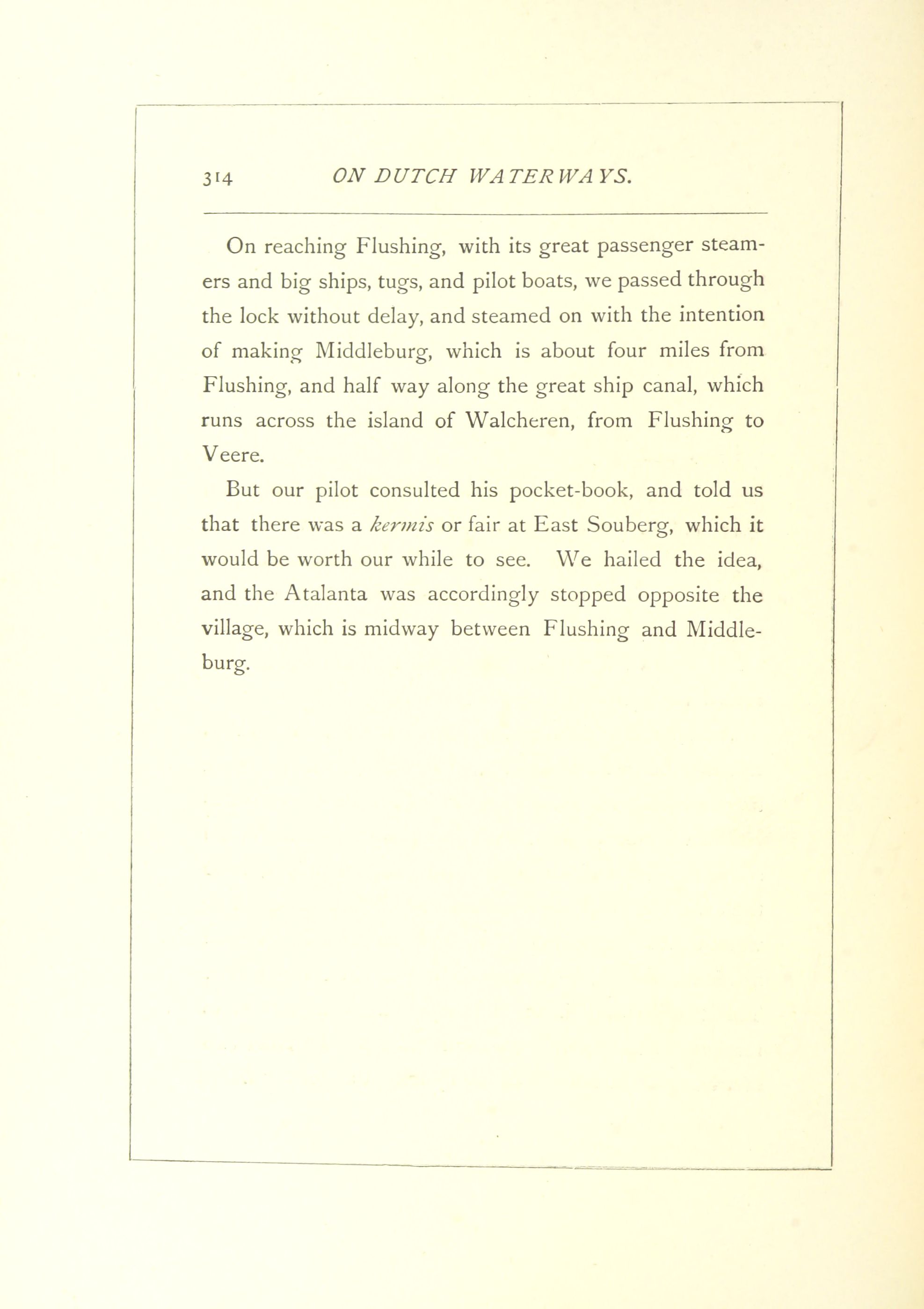 314 ON DUTCH WATERWAYS.

On reaching Flushing, with its great passenger steamers and big ships, tugs, and pilot boats, we passed through the lock without delay, and steamed on with the intention of making Middleburg, which is about four miles from Flushing, and half way along the great ship canal, which runs across the island of Walcheren, from Flushing to Veere.

But our pilot consulted his pocket-book, and told us that there was a kermis or fair at East Souberg, which it would be worth our while to see. We hailed the idea, and the Atalanta was accordingly stopped opposite the village, which is midway between Flushing and Middleburg.